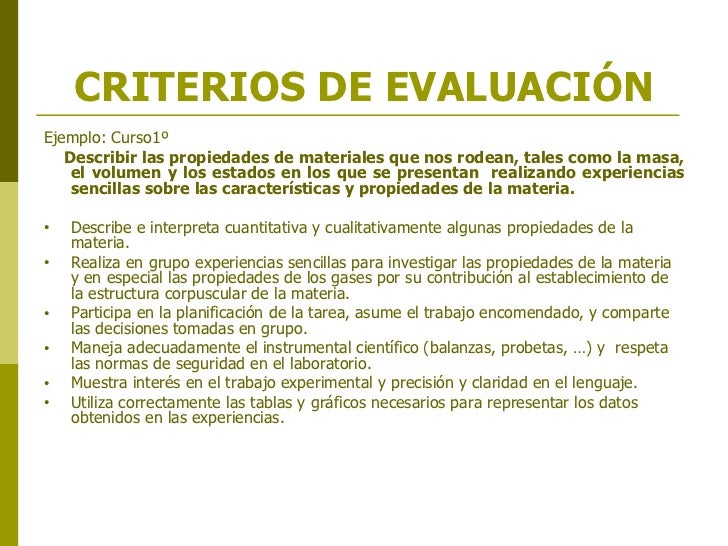 CRITERIOS DE EVALUACIÓN

Ejemplo: Curso1º

Describir las propiedades de materiales que nos rodean, tales como la masa, el volumen y los estados en los que se presentan realizando experiencias sencillas sobre las características y propiedades de la materia.

• Describe e interpreta cuantitativa y cualitativamente algunas propiedades de la materia.
• Realiza en grupo experiencias sencillas para investigar las propiedades de la materia y en especial las propiedades de los gases por su contribución al establecimiento de la estructura corpuscular de la materia.
• Participa en la planificación de la tarea, asume el trabajo encomendado, y comparte las decisiones tomadas en grupo.
• Maneja adecuadamente el instrumental científico (balanzas, probetas, …) y respeta las normas de seguridad en el laboratorio.
• Muestra interés en el trabajo experimental y precisión y claridad en el lenguaje.
• Utiliza correctamente las tablas y gráficos necesarios para representar los datos obtenidos en las experiencias.